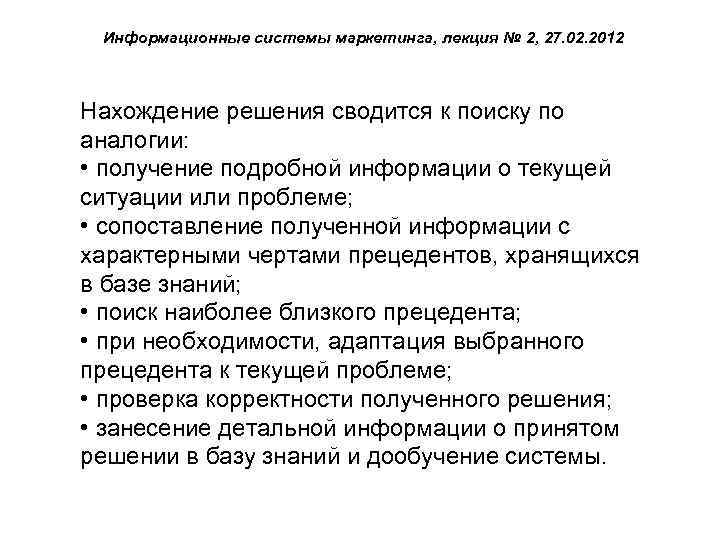 Информационные системы маркетинга, лекция № 2, 27.02.2012

Нахождение решения сводится к поиску по аналогии:
• получение подробной информации о текущей ситуации или проблеме;
• сопоставление полученной информации с характерными чертами прецедентов, хранящихся в базе знаний;
• поиск наиболее близкого прецедента;
• при необходимости, адаптация выбранного прецедента к текущей проблеме;
• проверка корректности полученного решения;
• занесение детальной информации о принятом решении в базу знаний и дообучение системы.